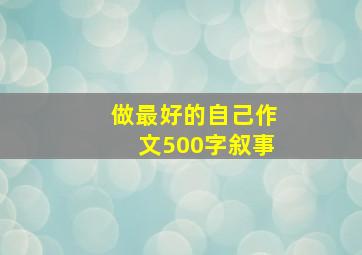 做最好的自己作文500字叙事